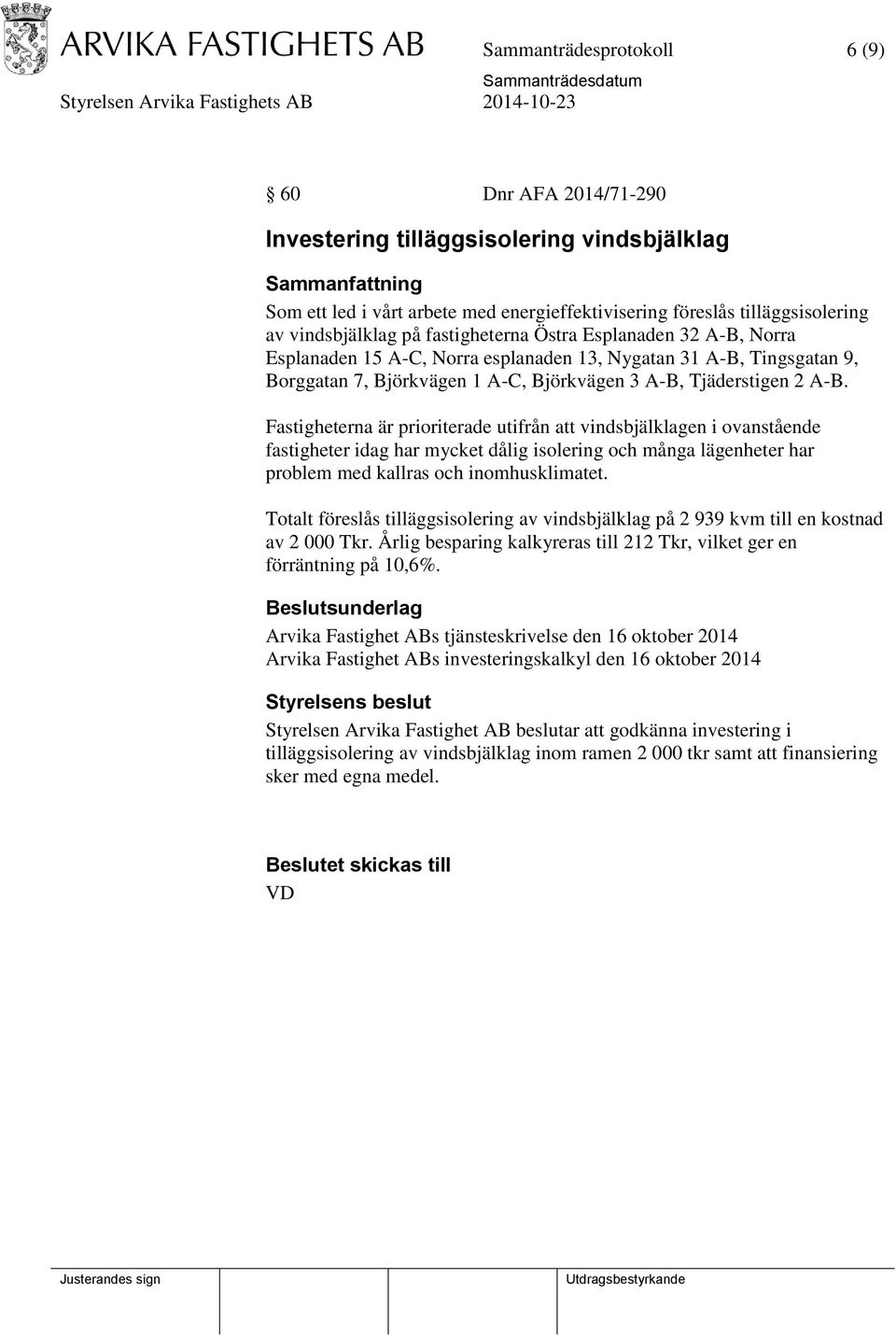 ARVIKA FASTIGHETS AB

Sammanträdesprotokoll 6 (9)

Sammanträdesdatum
Styrelsen Arvika Fastighets AB 2014-10-23

§ 60 Dnr AFA 2014/71-290

Investering tilläggsisolering vindsbjälklag

Sammanfattning

Som ett led i vårt arbete med energieffektivisering föreslås tilläggsisolering av vindsbjälklag på fastigheterna Östra Esplanaden 32 A-B, Norra Esplanaden 15 A-C, Norra esplanaden 13, Nygatan 31 A-B, Tingsgatan 9, Borggatan 7, Björkvägen 1 A-C, Björkvägen 3 A-B, Tjäderstigen 2 A-B.

Fastigheterna är prioriterade utifrån att vindsbjälklagen i ovanstående fastigheter idag har mycket dålig isolering och många lägenheter har problem med kallras och inomhusklimatet.

Totalt föreslås tilläggsisolering av vindsbjälklag på 2 939 kvm till en kostnad av 2 000 Tkr. Årlig besparing kalkyreras till 212 Tkr, vilket ger en förräntning på 10,6%.

Beslutsunderlag

Arvika Fastighet ABs tjänsteskrivelse den 16 oktober 2014
Arvika Fastighet ABs investeringskalkyl den 16 oktober 2014

Styrelsens beslut

Styrelsen Arvika Fastighet AB beslutar att godkänna investering i tilläggsisolering av vindsbjälklag inom ramen 2 000 tkr samt att finansiering sker med egna medel.

Beslutet skickas till
VD

Justerandes sign

Utdragsbestyrkande